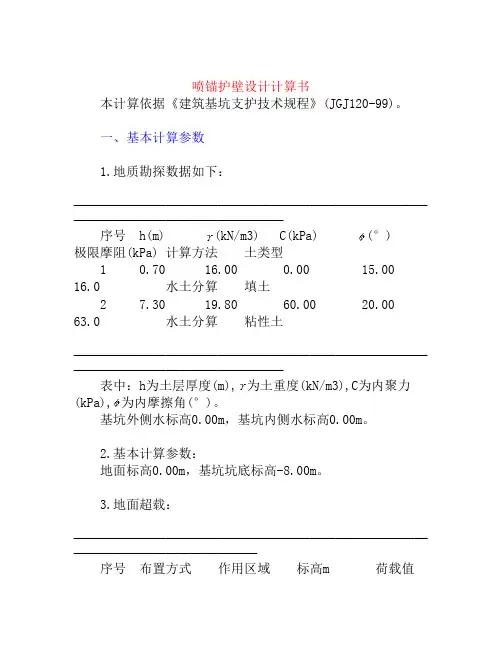 喷锚护壁设计计算书

本计算依据《建筑基坑支护技术规程》(JGJ120-99)。

一、基本计算参数

1.地质勘探数据如下：

| 序号 | h(m) | γ(kN/m3) | C(kPa) | φ(°) | 极限摩阻(kPa) | 计算方法 | 土类型 |
|---|---|---|---|---|---|---|---|
| 1 | 0.70 | 16.00 | 0.00 | 15.00 | 16.0 | 水土分算 | 填土 |
| 2 | 7.30 | 19.80 | 60.00 | 20.00 | 63.0 | 水土分算 | 粘性土 |

表中：h为土层厚度(m),γ为土重度(kN/m3),C为内聚力(kPa),φ为内摩擦角(°)。
基坑外侧水标高0.00m，基坑内侧水标高0.00m。

2.基本计算参数：
地面标高0.00m，基坑坑底标高-8.00m。

3.地面超载：

序号　布置方式　作用区域　标高m　荷载值